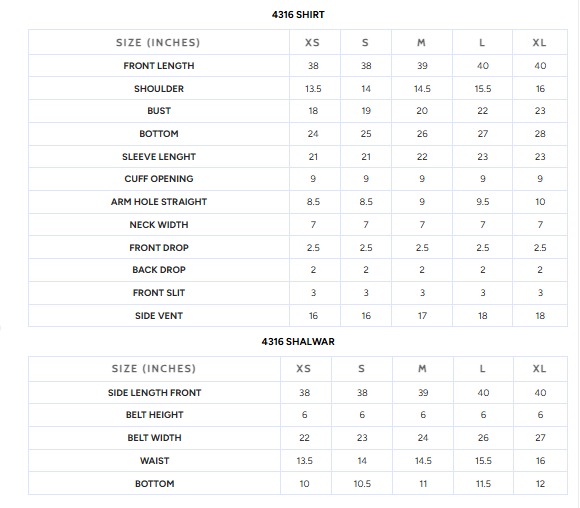 4316 SHIRT

| SIZE (INCHES) | XS | S | M | L | XL |
|---|---|---|---|---|---|
| FRONT LENGTH | 38 | 38 | 39 | 40 | 40 |
| SHOULDER | 13.5 | 14 | 14.5 | 15.5 | 16 |
| BUST | 18 | 19 | 20 | 22 | 23 |
| BOTTOM | 24 | 25 | 26 | 27 | 28 |
| SLEEVE LENGHT | 21 | 21 | 22 | 23 | 23 |
| CUFF OPENING | 9 | 9 | 9 | 9 | 9 |
| ARM HOLE STRAIGHT | 8.5 | 8.5 | 9 | 9.5 | 10 |
| NECK WIDTH | 7 | 7 | 7 | 7 | 7 |
| FRONT DROP | 2.5 | 2.5 | 2.5 | 2.5 | 2.5 |
| BACK DROP | 2 | 2 | 2 | 2 | 2 |
| FRONT SLIT | 3 | 3 | 3 | 3 | 3 |
| SIDE VENT | 16 | 16 | 17 | 18 | 18 |

4316 SHALWAR

| SIZE (INCHES) | XS | S | M | L | XL |
|---|---|---|---|---|---|
| SIDE LENGTH FRONT | 38 | 38 | 39 | 40 | 40 |
| BELT HEIGHT | 6 | 6 | 6 | 6 | 6 |
| BELT WIDTH | 22 | 23 | 24 | 26 | 27 |
| WAIST | 13.5 | 14 | 14.5 | 15.5 | 16 |
| BOTTOM | 10 | 10.5 | 11 | 11.5 | 12 |